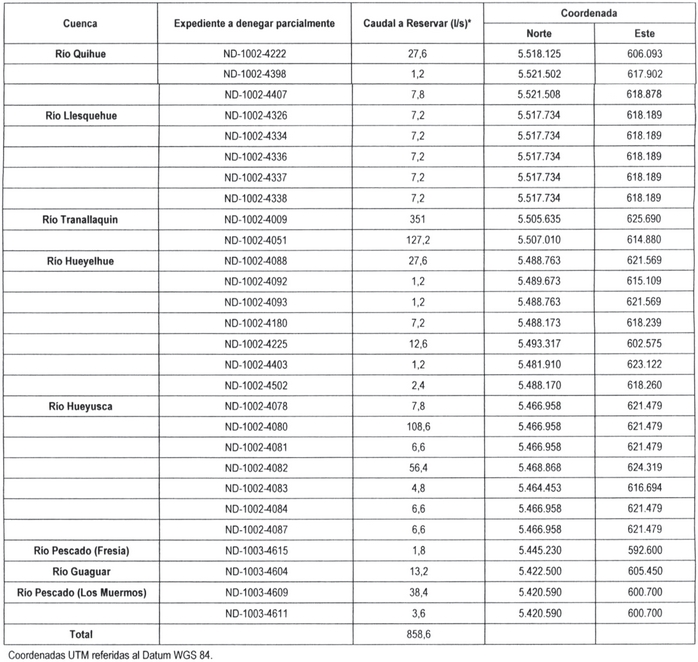 | Cuenca | Expediente a denegar parcialmente | Caudal a Reservar (l/s)* | Coordenada Norte | Coordenada Este |
|---|---|---|---|---|
| Río Quihue | ND-1002-4222 | 27,6 | 5.518.125 | 606.093 |
| | ND-1002-4398 | 1,2 | 5.521.502 | 617.902 |
| | ND-1002-4407 | 7,8 | 5.521.508 | 618.878 |
| Río Llesquehue | ND-1002-4326 | 7,2 | 5.517.734 | 618.189 |
| | ND-1002-4334 | 7,2 | 5.517.734 | 618.189 |
| | ND-1002-4336 | 7,2 | 5.517.734 | 618.189 |
| | ND-1002-4337 | 7,2 | 5.517.734 | 618.189 |
| | ND-1002-4338 | 7,2 | 5.517.734 | 618.189 |
| Río Tranallaquin | ND-1002-4009 | 351 | 5.505.635 | 625.690 |
| | ND-1002-4051 | 127,2 | 5.507.010 | 614.880 |
| Río Hueyelhue | ND-1002-4088 | 27,6 | 5.488.763 | 621.569 |
| | ND-1002-4092 | 1,2 | 5.489.673 | 615.109 |
| | ND-1002-4093 | 1,2 | 5.488.763 | 621.569 |
| | ND-1002-4180 | 7,2 | 5.488.173 | 618.239 |
| | ND-1002-4225 | 12,6 | 5.493.317 | 602.575 |
| | ND-1002-4403 | 1,2 | 5.481.910 | 623.122 |
| | ND-1002-4502 | 2,4 | 5.488.170 | 618.260 |
| Río Hueyusca | ND-1002-4078 | 7,8 | 5.466.958 | 621.479 |
| | ND-1002-4080 | 108,6 | 5.466.958 | 621.479 |
| | ND-1002-4081 | 6,6 | 5.466.958 | 621.479 |
| | ND-1002-4082 | 56,4 | 5.468.868 | 624.319 |
| | ND-1002-4083 | 4,8 | 5.464.453 | 616.694 |
| | ND-1002-4084 | 6,6 | 5.466.958 | 621.479 |
| | ND-1002-4087 | 6,6 | 5.466.958 | 621.479 |
| Río Pescado (Fresia) | ND-1003-4615 | 1,8 | 5.445.230 | 592.600 |
| Río Guaguar | ND-1003-4604 | 13,2 | 5.422.500 | 605.450 |
| Río Pescado (Los Muermos) | ND-1003-4609 | 38,4 | 5.420.590 | 600.700 |
| | ND-1003-4611 | 3,6 | 5.420.590 | 600.700 |
| Total | | 858,6 | | |

Coordenadas UTM referidas al Datum WGS 84.